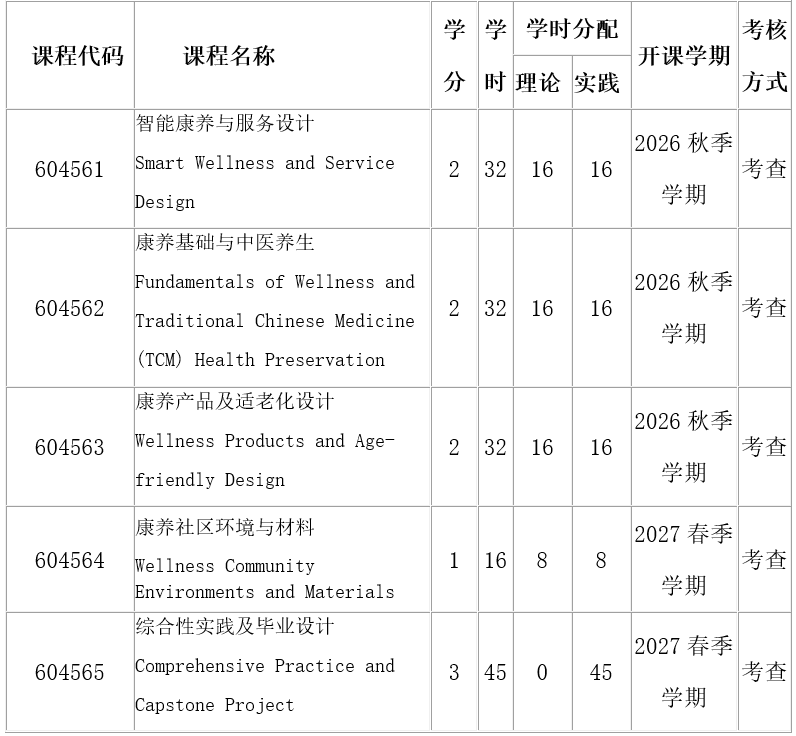 | 课程代码 | 课程名称 | 学分 | 学时 | 学时分配 理论 | 学时分配 实践 | 开课学期 | 考核方式 |
|---|---|---|---|---|---|---|---|
| 604561 | 智能康养与服务设计 Smart Wellness and Service Design | 2 | 32 | 16 | 16 | 2026 秋季学期 | 考查 |
| 604562 | 康养基础与中医养生 Fundamentals of Wellness and Traditional Chinese Medicine (TCM) Health Preservation | 2 | 32 | 16 | 16 | 2026 秋季学期 | 考查 |
| 604563 | 康养产品及适老化设计 Wellness Products and Age-friendly Design | 2 | 32 | 16 | 16 | 2026 秋季学期 | 考查 |
| 604564 | 康养社区环境与材料 Wellness Community Environments and Materials | 1 | 16 | 8 | 8 | 2027 春季学期 | 考查 |
| 604565 | 综合性实践及毕业设计 Comprehensive Practice and Capstone Project | 3 | 45 | 0 | 45 | 2027 春季学期 | 考查 |